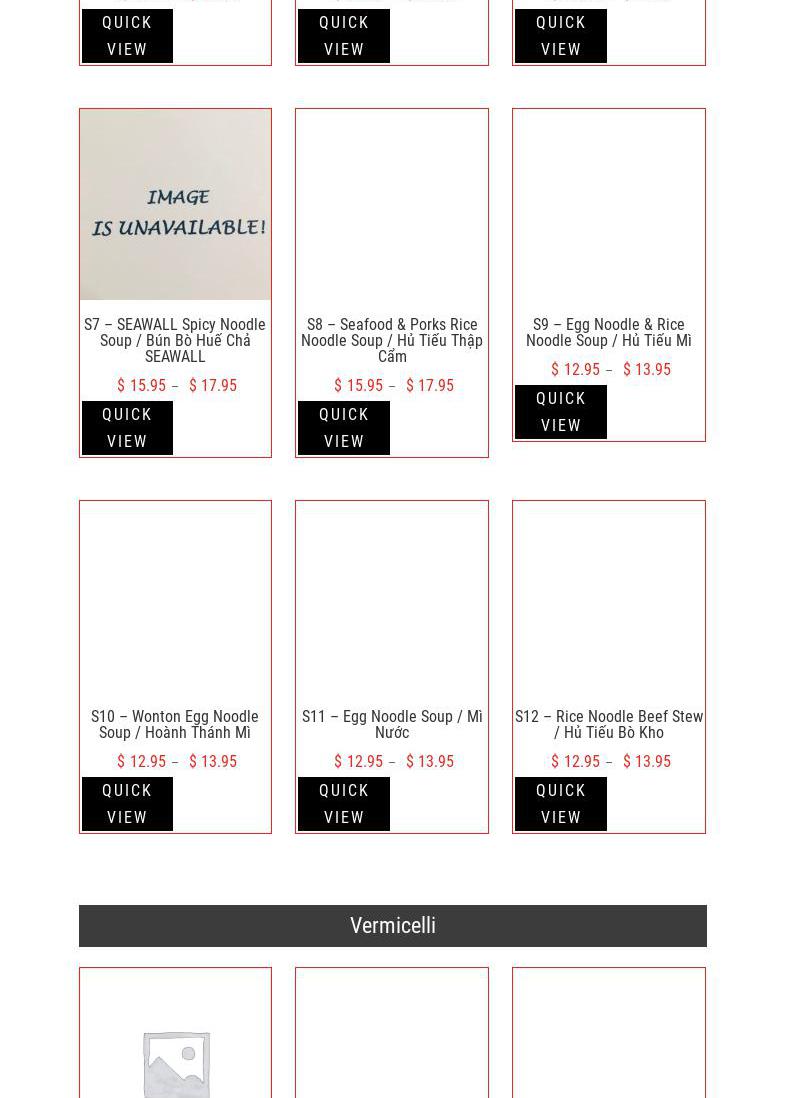 QUICK VIEW

QUICK VIEW

QUICK VIEW

IMAGE IS UNAVAILABLE!

S7 – SEAWALL Spicy Noodle Soup / Bún Bò Huế Chả SEAWALL

$ 15.95 – $ 17.95

QUICK VIEW

S8 – Seafood & Porks Rice Noodle Soup / Hủ Tiếu Thập Cẩm

$ 15.95 – $ 17.95

QUICK VIEW

S9 – Egg Noodle & Rice Noodle Soup / Hủ Tiếu Mì

$ 12.95 – $ 13.95

QUICK VIEW

S10 – Wonton Egg Noodle Soup / Hoành Thánh Mì

$ 12.95 – $ 13.95

QUICK VIEW

S11 – Egg Noodle Soup / Mì Nước

$ 12.95 – $ 13.95

QUICK VIEW

S12 – Rice Noodle Beef Stew / Hủ Tiếu Bò Kho

$ 12.95 – $ 13.95

QUICK VIEW

Vermicelli